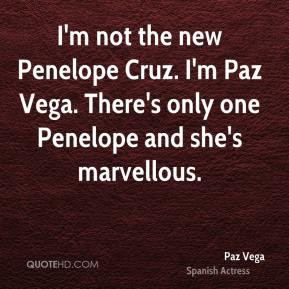 I'm not the new Penelope Cruz. I'm Paz Vega. There's only one Penelope and she's marvellous.

QUOTEHD.COM

Paz Vega
Spanish Actress